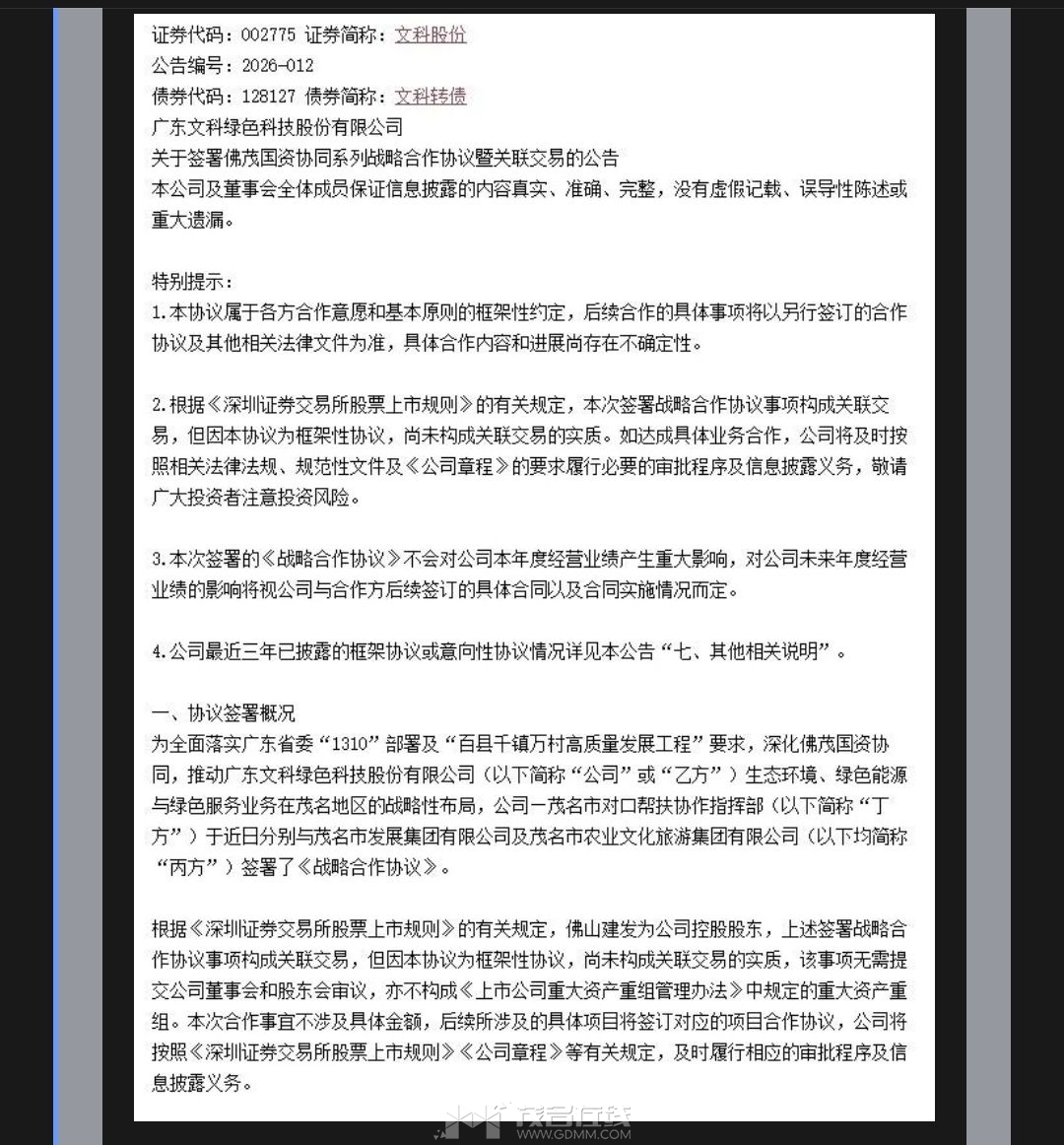 证券代码：002775 证券简称：文科股份
公告编号：2026-012
债券代码：128127 债券简称：文科转债
广东文科绿色科技股份有限公司
关于签署佛茂国资协同系列战略合作协议暨关联交易的公告
本公司及董事会全体成员保证信息披露的内容真实、准确、完整，没有虚假记载、误导性陈述或重大遗漏。

特别提示：
1.本协议属于各方合作意愿和基本原则的框架性约定，后续合作的具体事项将以另行签订的合作协议及其他相关法律文件为准，具体合作内容和进展尚存在不确定性。

2.根据《深圳证券交易所股票上市规则》的有关规定，本次签署战略合作协议事项构成关联交易，但因本协议为框架性协议，尚未构成关联交易的实质。如达成具体业务合作，公司将及时按照相关法律法规、规范性文件及《公司章程》的要求履行必要的审批程序及信息披露义务，敬请广大投资者注意投资风险。

3.本次签署的《战略合作协议》不会对公司本年度经营业绩产生重大影响，对公司未来年度经营业绩的影响将视公司与合作方后续签订的具体合同以及合同实施情况而定。

4.公司最近三年已披露的框架协议或意向性协议情况详见本公告“七、其他相关说明”。

一、协议签署概况
为全面落实广东省委“1310”部署及“百县千镇万村高质量发展工程”要求，深化佛茂国资协同，推动广东文科绿色科技股份有限公司（以下简称“公司”或“乙方”）生态环境、绿色能源与绿色服务业务在茂名地区的战略性布局，公司一茂名市对口帮扶协作指挥部（以下简称“丁方”）于近日分别与茂名市发展集团有限公司及茂名市农业文化旅游集团有限公司（以下均简称“丙方”）签署了《战略合作协议》。

根据《深圳证券交易所股票上市规则》的有关规定，佛山建发为公司控股股东，上述签署战略合作协议事项构成关联交易，但因本协议为框架性协议，尚未构成关联交易的实质，该事项无需提交公司董事会和股东会审议，亦不构成《上市公司重大资产重组管理办法》中规定的重大资产重组。本次合作事宜不涉及具体金额，后续所涉及的具体项目将签订对应的项目合作协议，公司将按照《深圳证券交易所股票上市规则》《公司章程》等有关规定，及时履行相应的审批程序及信息披露义务。

茂名在线
WWW.GDMM.COM